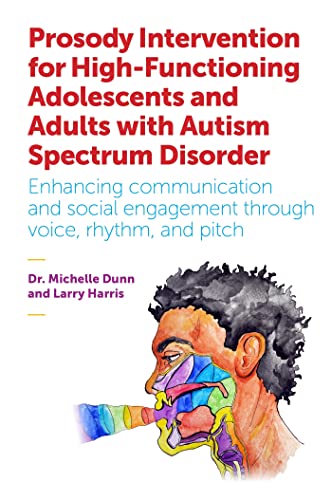 Prosody Intervention for High-Functioning Adolescents and Adults with Autism Spectrum Disorder

Enhancing communication and social engagement through voice, rhythm, and pitch

Dr. Michelle Dunn and Larry Harris